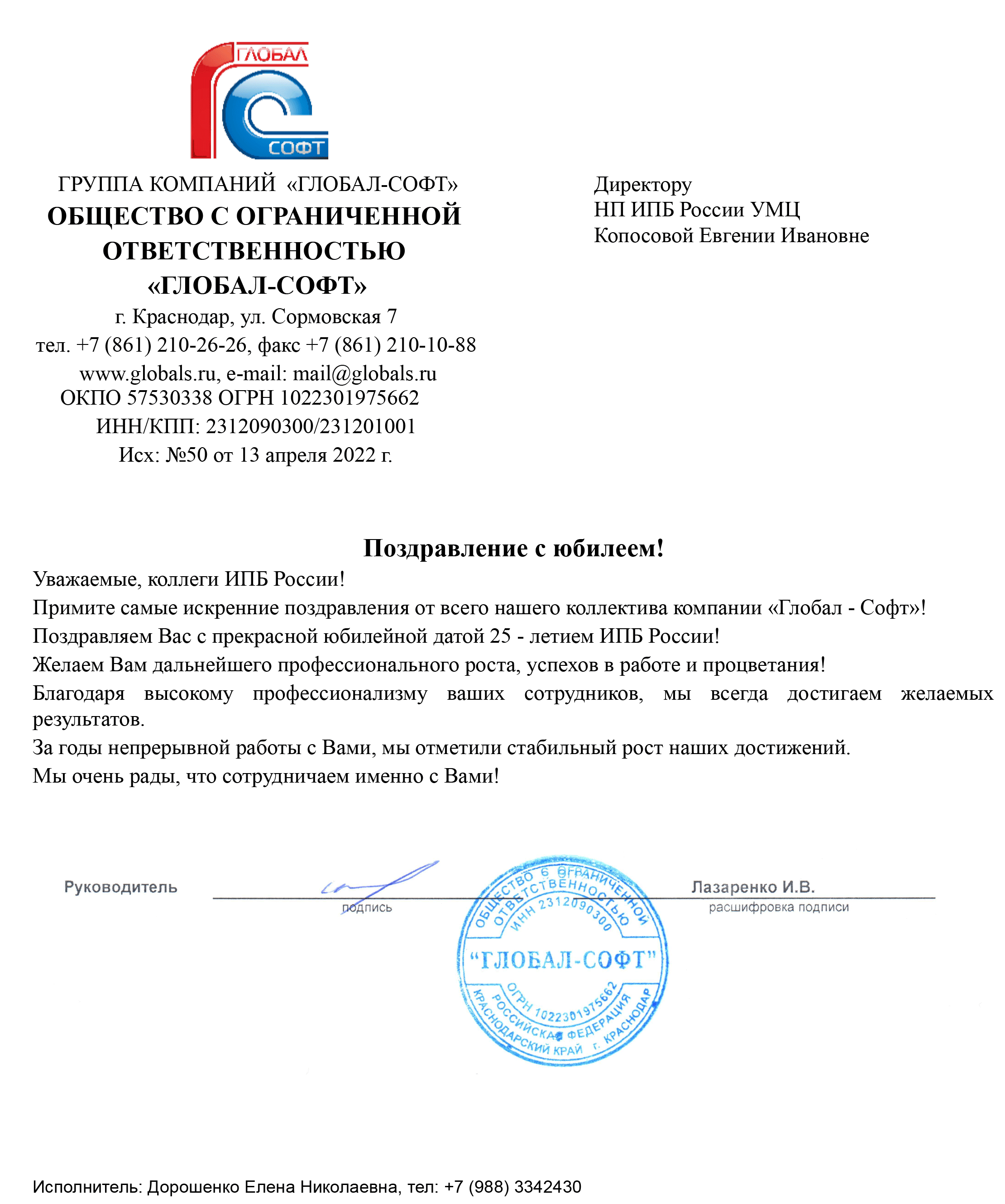 ГЛОБАЛ
СОФТ

ГРУППА КОМПАНИЙ «ГЛОБАЛ-СОФТ»
ОБЩЕСТВО С ОГРАНИЧЕННОЙ ОТВЕТСТВЕННОСТЬЮ «ГЛОБАЛ-СОФТ»
г. Краснодар, ул. Сормовская 7
тел. +7 (861) 210-26-26, факс +7 (861) 210-10-88
www.globals.ru, e-mail: mail@globals.ru
ОКПО 57530338 ОГРН 1022301975662
ИНН/КПП: 2312090300/231201001
Исх: №50 от 13 апреля 2022 г.

Директору
НП ИПБ России УМЦ
Копосовой Евгении Ивановне

Поздравление с юбилеем!

Уважаемые, коллеги ИПБ России!

Примите самые искренние поздравления от всего нашего коллектива компании «Глобал - Софт»!

Поздравляем Вас с прекрасной юбилейной датой 25 - летием ИПБ России!

Желаем Вам дальнейшего профессионального роста, успехов в работе и процветания!

Благодаря высокому профессионализму ваших сотрудников, мы всегда достигаем желаемых результатов.

За годы непрерывной работы с Вами, мы отметили стабильный рост наших достижений.

Мы очень рады, что сотрудничаем именно с Вами!

Руководитель подпись Лазаренко И.В. расшифровка подписи

ОБЩЕСТВО С ОГРАНИЧЕННОЙ ОТВЕТСТВЕННОСТЬЮ ИНН 2312090300 "ГЛОБАЛ-СОФТ" ОГРН 1022301975662 РОССИЙСКАЯ ФЕДЕРАЦИЯ КРАСНОДАРСКИЙ КРАЙ г. КРАСНОДАР

Исполнитель: Дорошенко Елена Николаевна, тел: +7 (988) 3342430